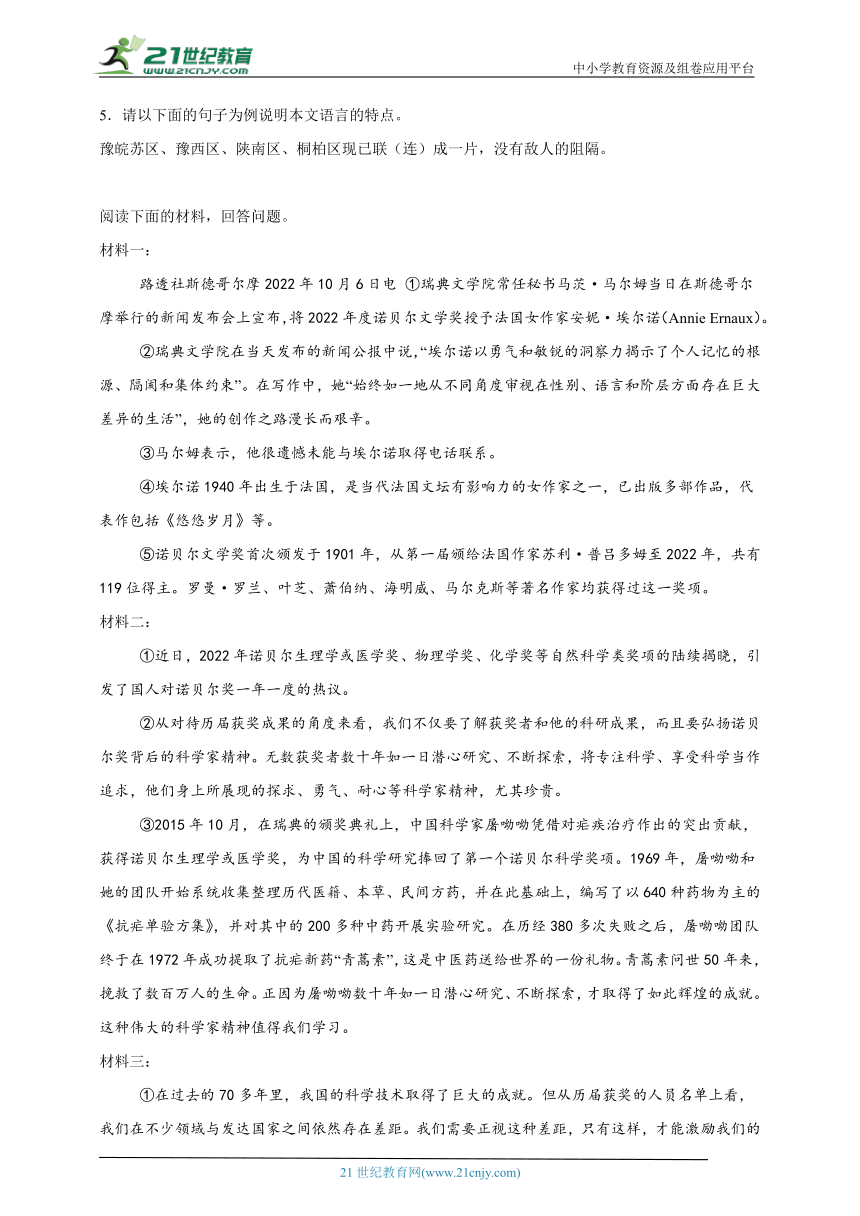 21世纪教育 www.21cnjy.com

中小学教育资源及组卷应用平台

5．请以下面的句子为例说明本文语言的特点。

豫皖苏区、豫西区、陕南区、桐柏区现已联（连）成一片，没有敌人的阻隔。

阅读下面的材料，回答问题。

材料一：

路透社斯德哥尔摩2022年10月6日电 ①瑞典文学院常任秘书马茨·马尔姆当日在斯德哥尔摩举行的新闻发布会上宣布，将2022年度诺贝尔文学奖授予法国女作家安妮·埃尔诺(Annie Ernaux)。

②瑞典文学院在当天发布的新闻公报中说，“埃尔诺以勇气和敏锐的洞察力揭示了个人记忆的根源、隔阂和集体约束”。在写作中，她“始终如一地从不同角度审视在性别、语言和阶层方面存在巨大差异的生活”，她的创作之路漫长而艰辛。

③马尔姆表示，他很遗憾未能与埃尔诺取得电话联系。

④埃尔诺1940年出生于法国，是当代法国文坛有影响力的女作家之一，已出版多部作品，代表作包括《悠悠岁月》等。

⑤诺贝尔文学奖首次颁发于1901年，从第一届颁给法国作家苏利·普吕多姆至2022年，共有119位得主。罗曼·罗兰、叶芝、萧伯纳、海明威、马尔克斯等著名作家均获得过这一奖项。

材料二：

①近日，2022年诺贝尔生理学或医学奖、物理学奖、化学奖等自然科学类奖项的陆续揭晓，引发了国人对诺贝尔奖一年一度的热议。

②从对待历届获奖成果的角度来看，我们不仅要了解获奖者和他的科研成果，而且要弘扬诺贝尔奖背后的科学家精神。无数获奖者数十年如一日潜心研究、不断探索，将专注科学、享受科学当作追求，他们身上所展现的探求、勇气、耐心等科学家精神，尤其珍贵。

③2015年10月，在瑞典的颁奖典礼上，中国科学家屠呦呦凭借对疟疾治疗作出的突出贡献，获得诺贝尔生理学或医学奖，为中国的科学研究捧回了第一个诺贝尔科学奖项。1969年，屠呦呦和她的团队开始系统收集整理历代医籍、本草、民间方药，并在此基础上，编写了以640种药物为主的《抗疟单验方集》，并对其中的200多种中药开展实验研究。在历经380多次失败之后，屠呦呦团队终于在1972年成功提取了抗疟新药“青蒿素”，这是中医药送给世界的一份礼物。青蒿素问世50年来，挽救了数百万人的生命。正因为屠呦呦数十年如一日潜心研究、不断探索，才取得了如此辉煌的成就。这种伟大的科学家精神值得我们学习。

材料三：

①在过去的70多年里，我国的科学技术取得了巨大的成就。但从历届获奖的人员名单上看，我们在不少领域与发达国家之间依然存在差距。我们需要正视这种差距，只有这样，才能激励我们的

21世纪教育网(www.21cnjy.com)